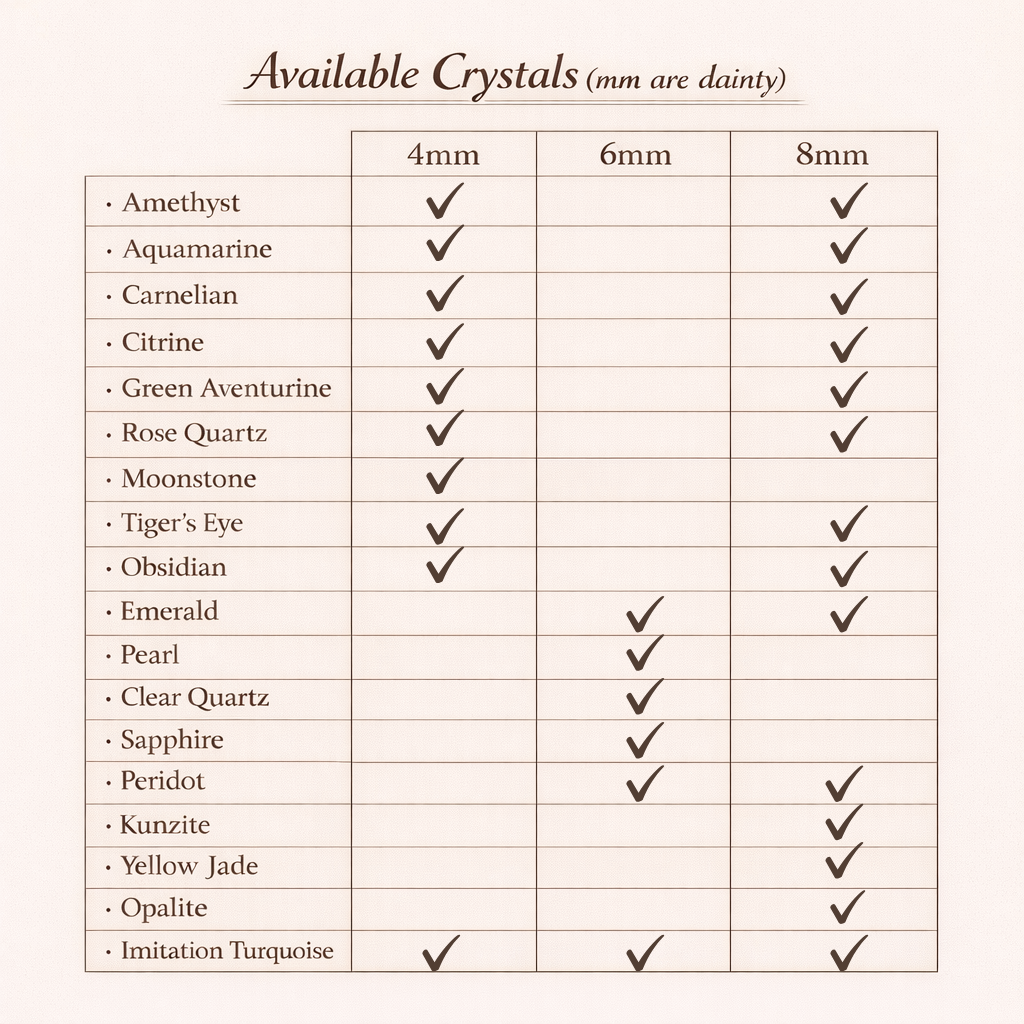 Available Crystals (mm are dainty)

| | 4mm | 6mm | 8mm |
|---|---|---|---|
| · Amethyst | ✓ | | ✓ |
| · Aquamarine | ✓ | | ✓ |
| · Carnelian | ✓ | | ✓ |
| · Citrine | ✓ | | ✓ |
| · Green Aventurine | ✓ | | ✓ |
| · Rose Quartz | ✓ | | ✓ |
| · Moonstone | ✓ | | |
| · Tiger's Eye | ✓ | | ✓ |
| · Obsidian | ✓ | | ✓ |
| · Emerald | | ✓ | ✓ |
| · Pearl | | ✓ | |
| · Clear Quartz | | ✓ | |
| · Sapphire | | ✓ | |
| · Peridot | | ✓ | ✓ |
| · Kunzite | | | ✓ |
| · Yellow Jade | | | ✓ |
| · Opalite | | | ✓ |
| · Imitation Turquoise | ✓ | ✓ | ✓ |